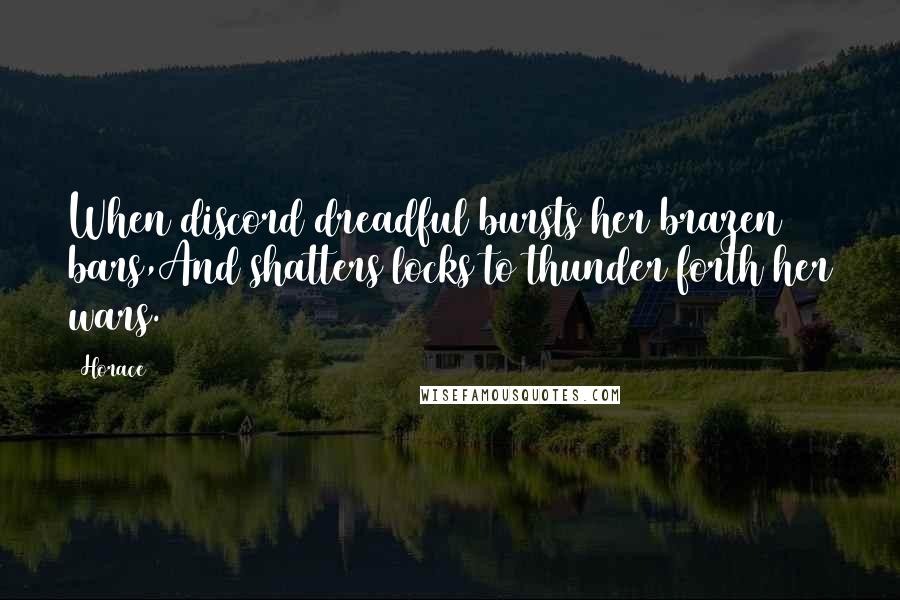 When discord dreadful bursts her brazen bars,And shatters locks to thunder forth her wars.

Horace

WISEFAMOUSQUOTES.COM